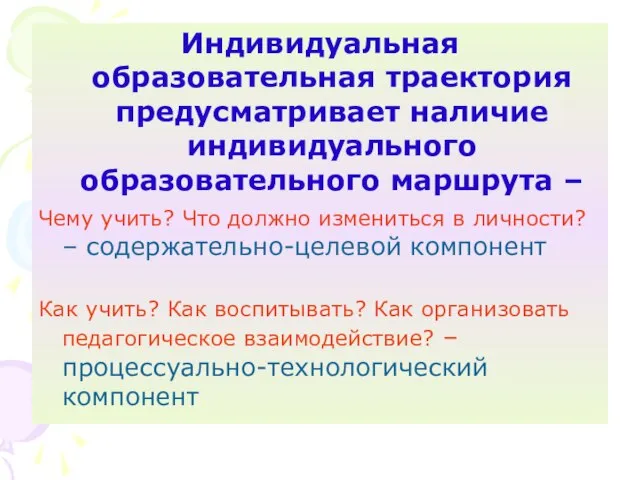 Индивидуальная образовательная траектория предусматривает наличие индивидуального образовательного маршрута –

Чему учить? Что должно измениться в личности? – содержательно-целевой компонент

Как учить? Как воспитывать? Как организовать педагогическое взаимодействие? – процессуально-технологический компонент